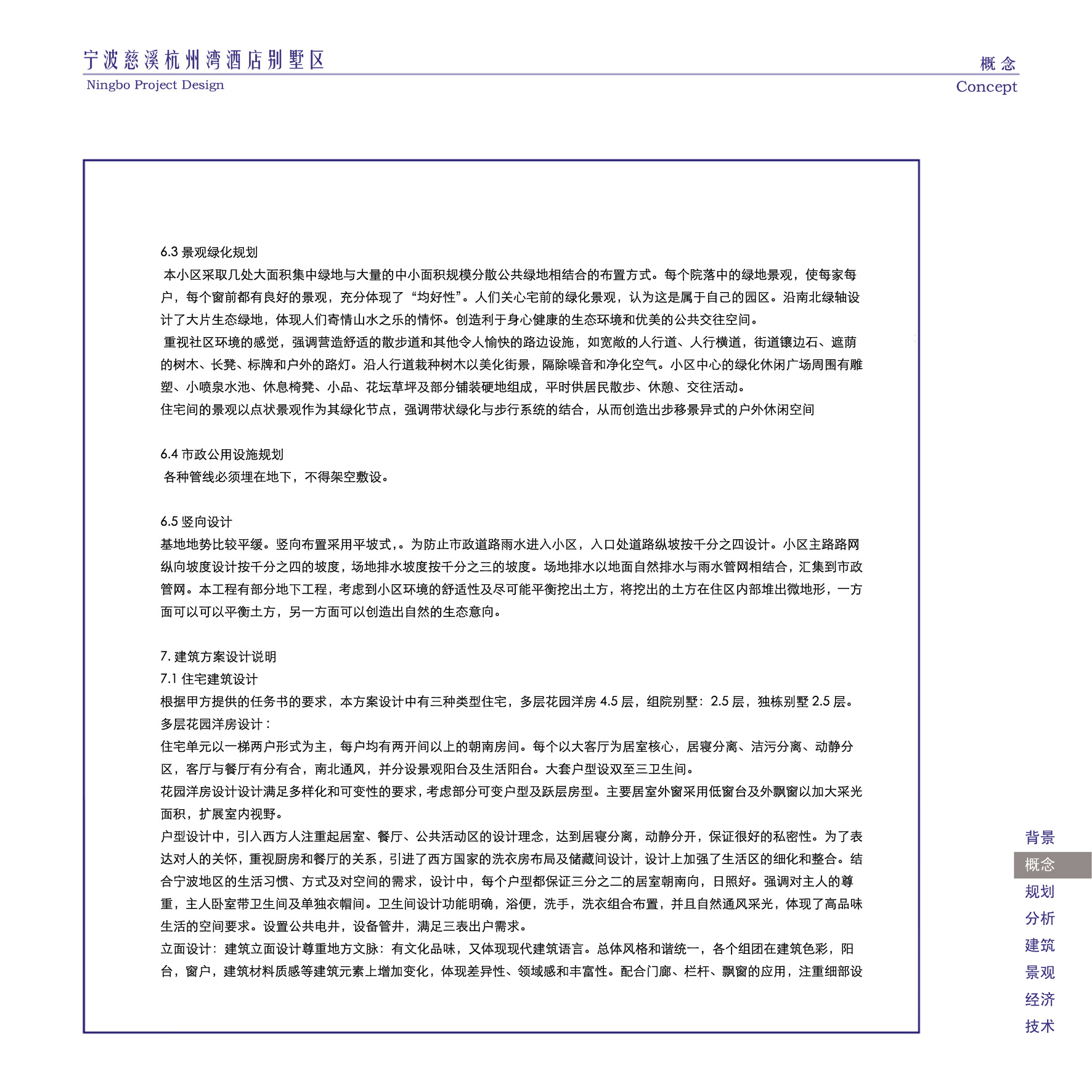 宁波慈溪杭州湾酒店别墅区
Ningbo Project Design

概念
Concept

6.3 景观绿化规划
本小区采取几处大面积集中绿地与大量的中小面积规模分散公共绿地相结合的布置方式。每个院落中的绿地景观，使每家每户，每个窗前都有良好的景观，充分体现了“均好性”。人们关心宅前的绿化景观，认为这是属于自己的园区。沿南北绿轴设计了大片生态绿地，体现人们寄情山水之乐的情怀。创造利于身心健康的生态环境和优美的公共交往空间。
重视社区环境的感觉，强调营造舒适的散步道和其他令人愉快的路边设施，如宽敞的人行道、人行横道，街道镶边石、遮荫的树木、长凳、标牌和户外的路灯。沿人行道栽种树木以美化街景，隔除噪音和净化空气。小区中心的绿化休闲广场周围有雕塑、小喷泉水池、休息椅凳、小品、花坛草坪及部分铺装硬地组成，平时供居民散步、休憩、交往活动。
住宅间的景观以点状景观作为其绿化节点，强调带状绿化与步行系统的结合，从而创造出步移景异式的户外休闲空间

6.4 市政公用设施规划
各种管线必须埋在地下，不得架空敷设。

6.5 竖向设计
基地地势比较平缓。竖向布置采用平坡式，。为防止市政道路雨水进入小区，入口处道路纵坡按千分之四设计。小区主路路网纵向坡度设计按千分之四的坡度，场地排水坡度按千分之三的坡度。场地排水以地面自然排水与雨水管网相结合，汇集到市政管网。本工程有部分地下工程，考虑到小区环境的舒适性及尽可能平衡挖出土方，将挖出的土方在住区内部堆出微地形，一方面可以可以平衡土方，另一方面可以创造出自然的生态意向。

7. 建筑方案设计说明
7.1 住宅建筑设计
根据甲方提供的任务书的要求，本方案设计中有三种类型住宅，多层花园洋房 4.5 层，组院别墅：2.5 层，独栋别墅 2.5 层。
多层花园洋房设计：
住宅单元以一梯两户形式为主，每户均有两开间以上的朝南房间。每个以大客厅为居室核心，居寝分离、洁污分离、动静分区，客厅与餐厅有分有合，南北通风，并分设景观阳台及生活阳台。大套户型设双至三卫生间。
花园洋房设计设计满足多样化和可变性的要求，考虑部分可变户型及跃层房型。主要居室外窗采用低窗台及外飘窗以加大采光面积，扩展室内视野。
户型设计中，引入西方人注重起居室、餐厅、公共活动区的设计理念，达到居寝分离，动静分开，保证很好的私密性。为了表达对人的关怀，重视厨房和餐厅的关系，引进了西方国家的洗衣房布局及储藏间设计，设计上加强了生活区的细化和整合。结合宁波地区的生活习惯、方式及对空间的需求，设计中，每个户型都保证三分之二的居室朝南向，日照好。强调对主人的尊重，主人卧室带卫生间及单独衣帽间。卫生间设计功能明确，浴便，洗手，洗衣组合布置，并且自然通风采光，体现了高品味生活的空间要求。设置公共电井，设备管井，满足三表出户需求。
立面设计：建筑立面设计尊重地方文脉：有文化品味，又体现现代建筑语言。总体风格和谐统一，各个组团在建筑色彩，阳台，窗户，建筑材料质感等建筑元素上增加变化，体现差异性、领域感和丰富性。配合门廊、栏杆、飘窗的应用，注重细部设

背景
概念
规划
分析
建筑
景观
经济
技术